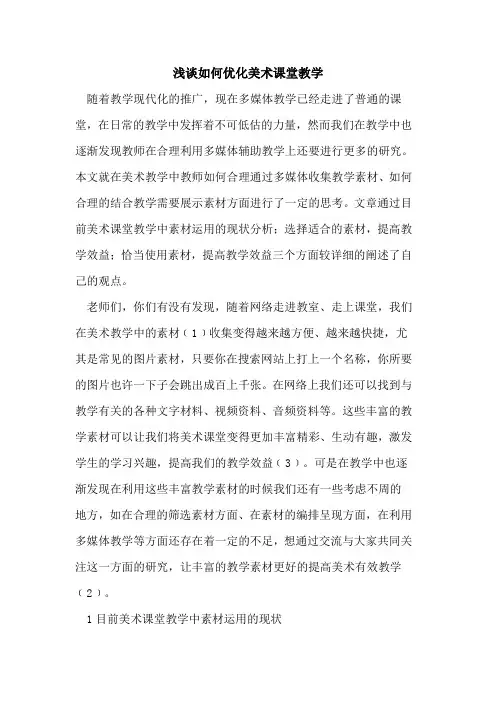 浅谈如何优化美术课堂教学

随着教学现代化的推广，现在多媒体教学已经走进了普通的课堂，在日常的教学中发挥着不可低估的力量，然而我们在教学中也逐渐发现教师在合理利用多媒体辅助教学上还要进行更多的研究。本文就在美术教学中教师如何合理通过多媒体收集教学素材、如何合理的结合教学需要展示素材方面进行了一定的思考。文章通过目前美术课堂教学中素材运用的现状分析；选择适合的素材，提高教学效益；恰当使用素材，提高教学效益三个方面较详细的阐述了自己的观点。

老师们，你们有没有发现，随着网络走进教室、走上课堂，我们在美术教学中的素材（1）收集变得越来越方便、越来越快捷，尤其是常见的图片素材，只要你在搜索网站上打上一个名称，你所要的图片也许一下子会跳出成百上千张。在网络上我们还可以找到与教学有关的各种文字材料、视频资料、音频资料等。这些丰富的教学素材可以让我们将美术课堂变得更加丰富精彩、生动有趣，激发学生的学习兴趣，提高我们的教学效益（3）。可是在教学中也逐渐发现在利用这些丰富教学素材的时候我们还有一些考虑不周的地方，如在合理的筛选素材方面、在素材的编排呈现方面，在利用多媒体教学等方面还存在着一定的不足，想通过交流与大家共同关注这一方面的研究，让丰富的教学素材更好的提高美术有效教学（2）。

1 目前美术课堂教学中素材运用的现状